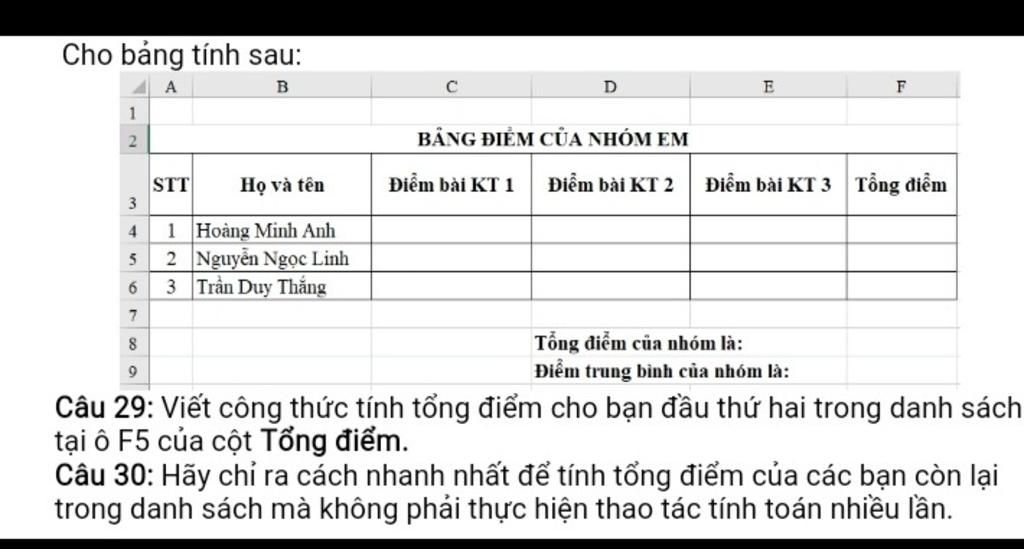 Cho bảng tính sau:

| | A | B | C | D | E | F |
|---|---|---|---|---|---|---|
| 1 | | | | | | |
| 2 | BẢNG ĐIỂM CỦA NHÓM EM | | | | | |
| 3 | STT | Họ và tên | Điểm bài KT 1 | Điểm bài KT 2 | Điểm bài KT 3 | Tổng điểm |
| 4 | 1 | Hoàng Minh Anh | | | | |
| 5 | 2 | Nguyễn Ngọc Linh | | | | |
| 6 | 3 | Trần Duy Thắng | | | | |
| 7 | | | | | | |
| 8 | | | | Tổng điểm của nhóm là: | | |
| 9 | | | | Điểm trung bình của nhóm là: | | |

Câu 29: Viết công thức tính tổng điểm cho bạn đầu thứ hai trong danh sách tại ô F5 của cột Tổng điểm.
Câu 30: Hãy chỉ ra cách nhanh nhất để tính tổng điểm của các bạn còn lại trong danh sách mà không phải thực hiện thao tác tính toán nhiều lần.